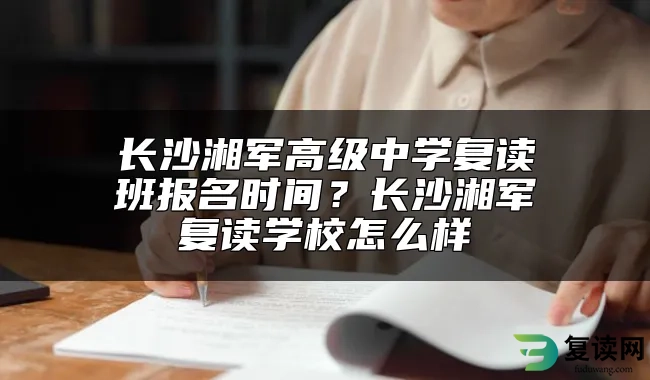 长沙湘军高级中学复读班报名时间？长沙湘军复读学校怎么样

复读网
fuduwang.com